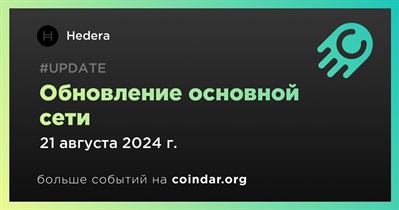 Hedera

#UPDATE

Обновление основной сети

21 августа 2024 г.

больше событий на coindar.org